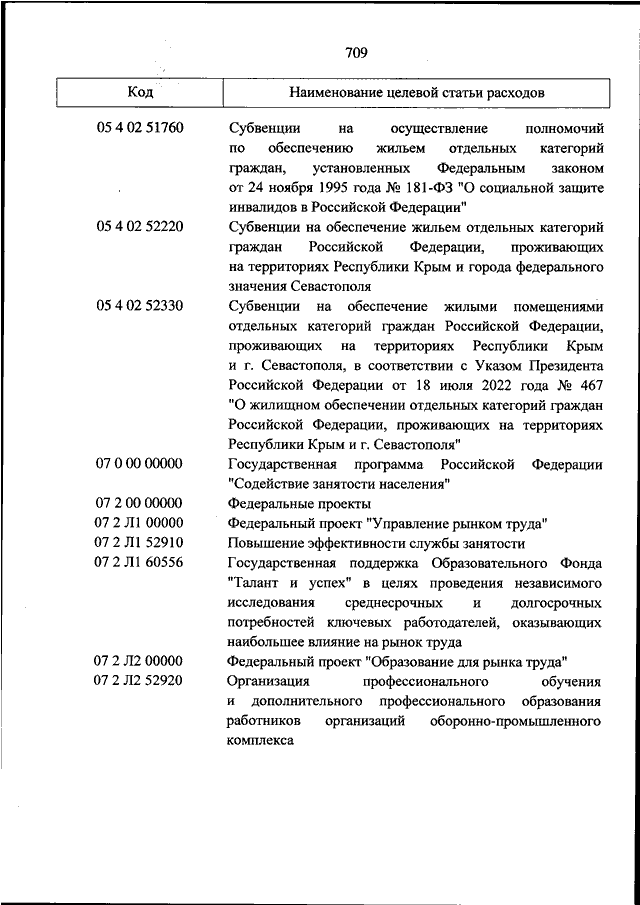 709

| Код | Наименование целевой статьи расходов |
|---|---|
| 05 4 02 51760 | Субвенции на осуществление полномочий по обеспечению жильем отдельных категорий граждан, установленных Федеральным законом от 24 ноября 1995 года № 181-ФЗ "О социальной защите инвалидов в Российской Федерации" |
| 05 4 02 52220 | Субвенции на обеспечение жильем отдельных категорий граждан Российской Федерации, проживающих на территориях Республики Крым и города федерального значения Севастополя |
| 05 4 02 52330 | Субвенции на обеспечение жилыми помещениями отдельных категорий граждан Российской Федерации, проживающих на территориях Республики Крым и г. Севастополя, в соответствии с Указом Президента Российской Федерации от 18 июля 2022 года № 467 "О жилищном обеспечении отдельных категорий граждан Российской Федерации, проживающих на территориях Республики Крым и г. Севастополя" |
| 07 0 00 00000 | Государственная программа Российской Федерации "Содействие занятости населения" |
| 07 2 00 00000 | Федеральные проекты |
| 07 2 Л1 00000 | Федеральный проект "Управление рынком труда" |
| 07 2 Л1 52910 | Повышение эффективности службы занятости |
| 07 2 Л1 60556 | Государственная поддержка Образовательного Фонда "Талант и успех" в целях проведения независимого исследования среднесрочных и долгосрочных потребностей ключевых работодателей, оказывающих наибольшее влияние на рынок труда |
| 07 2 Л2 00000 | Федеральный проект "Образование для рынка труда" |
| 07 2 Л2 52920 | Организация профессионального обучения и дополнительного профессионального образования работников организаций оборонно-промышленного комплекса |